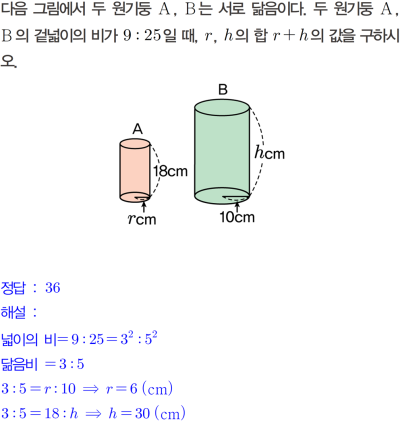 다음 그림에서 두 원기둥 A, B는 서로 닮음이다. 두 원기둥 A, B의 겉넓이의 비가 $9:25$일 때, $r$, $h$의 합 $r+h$의 값을 구하시오.

B

A

$h$cm

18cm

$r$cm

10cm

정답 : 36

해설 :

넓이의 비$=9:25=3^2:5^2$

닮음비 $=3:5$

$3:5=r:10 \Rightarrow r=6$ (cm)

$3:5=18:h \Rightarrow h=30$ (cm)